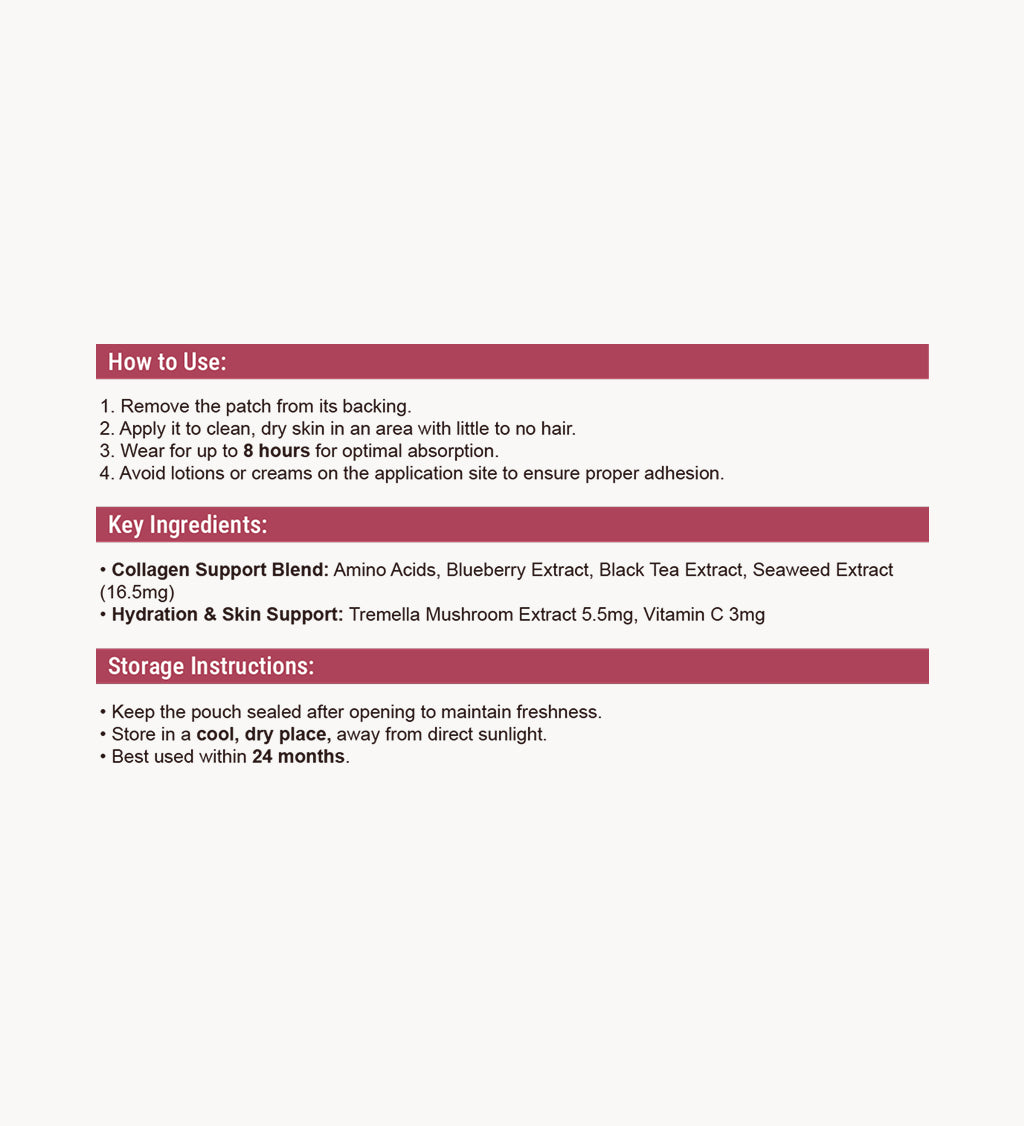 How to Use:

1. Remove the patch from its backing.
2. Apply it to clean, dry skin in an area with little to no hair.
3. Wear for up to 8 hours for optimal absorption.
4. Avoid lotions or creams on the application site to ensure proper adhesion.

Key Ingredients:

• Collagen Support Blend: Amino Acids, Blueberry Extract, Black Tea Extract, Seaweed Extract (16.5mg)
• Hydration & Skin Support: Tremella Mushroom Extract 5.5mg, Vitamin C 3mg

Storage Instructions:

• Keep the pouch sealed after opening to maintain freshness.
• Store in a cool, dry place, away from direct sunlight.
• Best used within 24 months.